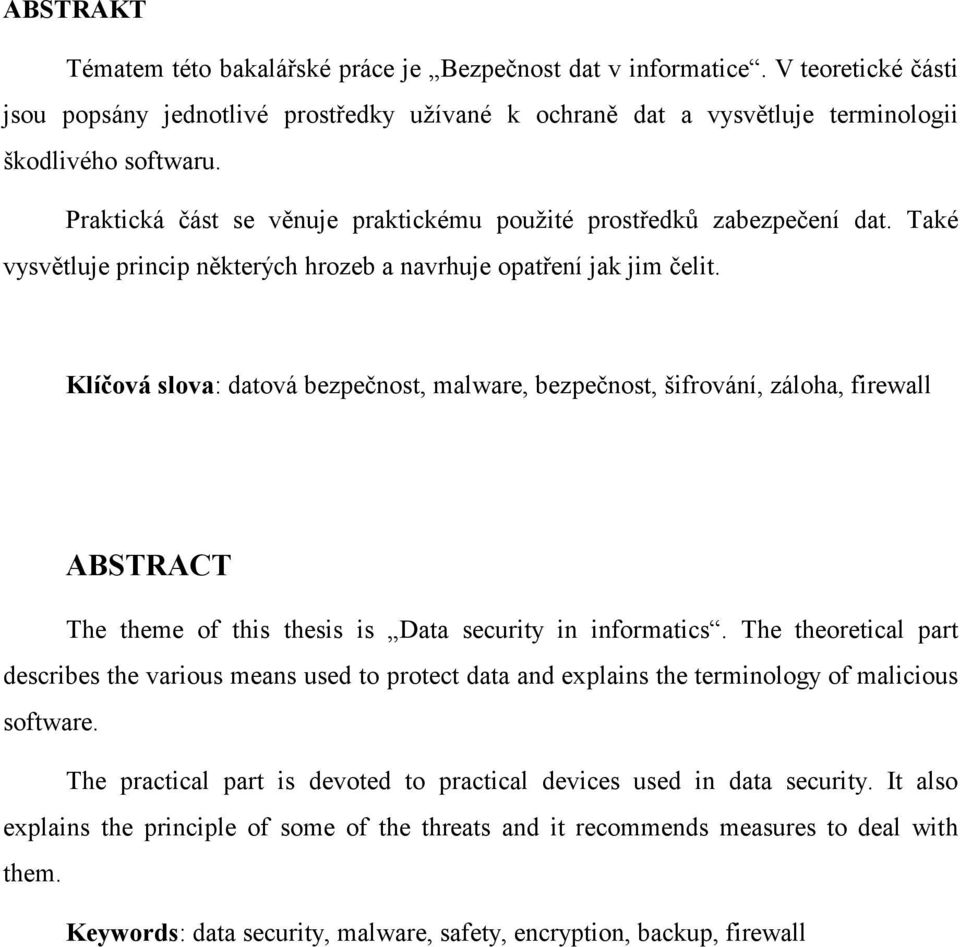 ABSTRAKT

Tématem této bakalářské práce je „Bezpečnost dat v informatice“. V teoretické části jsou popsány jednotlivé prostředky užívané k ochraně dat a vysvětluje terminologii škodlivého softwaru.

Praktická část se věnuje praktickému použité prostředků zabezpečení dat. Také vysvětluje princip některých hrozeb a navrhuje opatření jak jim čelit.

Klíčová slova: datová bezpečnost, malware, bezpečnost, šifrování, záloha, firewall

ABSTRACT

The theme of this thesis is „Data security in informatics“. The theoretical part describes the various means used to protect data and explains the terminology of malicious software.

The practical part is devoted to practical devices used in data security. It also explains the principle of some of the threats and it recommends measures to deal with them.

Keywords: data security, malware, safety, encryption, backup, firewall